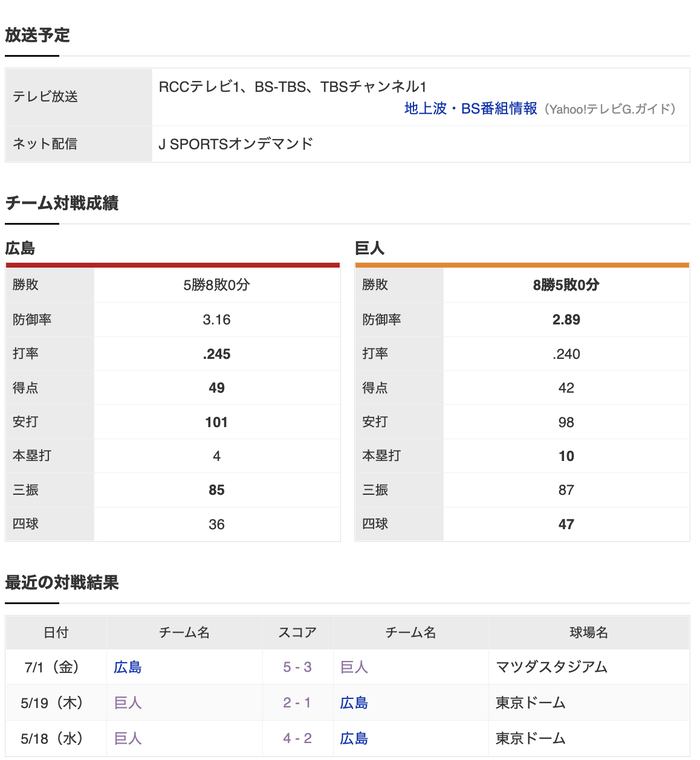 放送予定

| テレビ放送 | RCCテレビ1、BS-TBS、TBSチャンネル1 地上波・BS番組情報（Yahoo!テレビG.ガイド） |
|---|---|
| ネット配信 | J SPORTSオンデマンド |

チーム対戦成績

広島

| 勝敗 | 5勝8敗0分 |
|---|---|
| 防御率 | 3.16 |
| 打率 | .245 |
| 得点 | 49 |
| 安打 | 101 |
| 本塁打 | 4 |
| 三振 | 85 |
| 四球 | 36 |

巨人

| 勝敗 | 8勝5敗0分 |
|---|---|
| 防御率 | 2.89 |
| 打率 | .240 |
| 得点 | 42 |
| 安打 | 98 |
| 本塁打 | 10 |
| 三振 | 87 |
| 四球 | 47 |

最近の対戦結果

| 日付 | チーム名 | スコア | チーム名 | 球場名 |
|---|---|---|---|---|
| 7/1（金） | 広島 | 5 - 3 | 巨人 | マツダスタジアム |
| 5/19（木） | 巨人 | 2 - 1 | 広島 | 東京ドーム |
| 5/18（水） | 巨人 | 4 - 2 | 広島 | 東京ドーム |